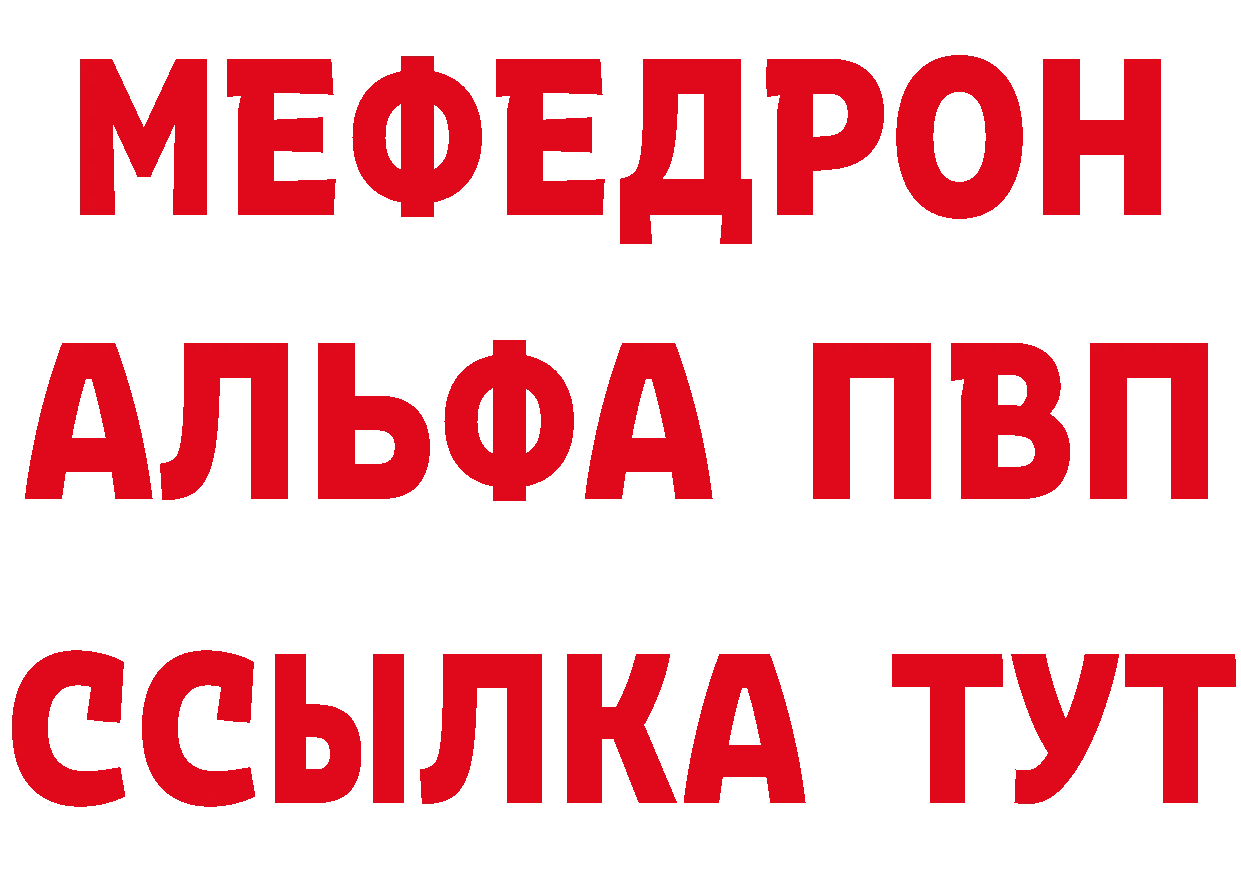 МЕФЕДРОН
АЛЬФА ПВП
ССЫЛКА ТУТ